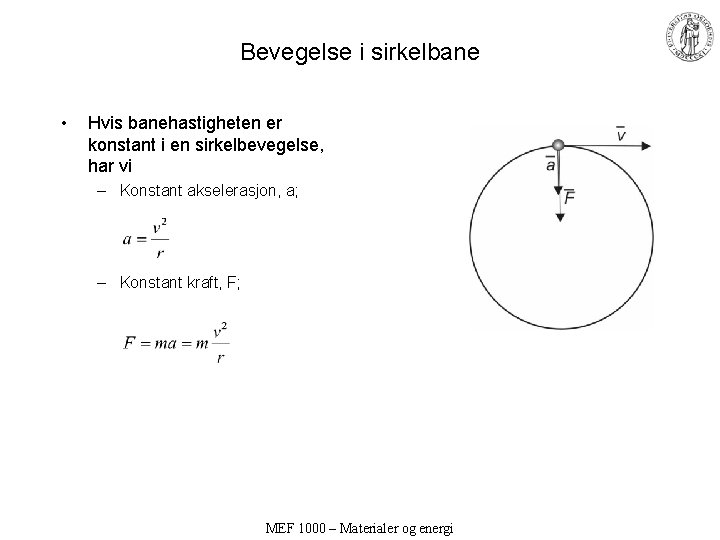 Bevegelse i sirkelbane

• Hvis banehastigheten er konstant i en sirkelbevegelse, har vi

– Konstant akselerasjon, a;

$a = \frac{v^2}{r}$

– Konstant kraft, F;

$F = ma = m\frac{v^2}{r}$

$\bar{v}$

$\bar{a}$

$\bar{F}$

MEF 1000 – Materialer og energi